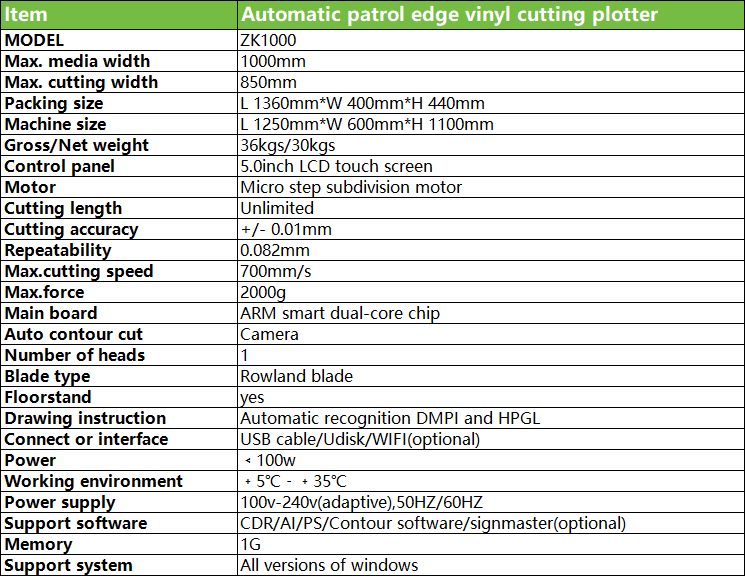 | Item | Automatic patrol edge vinyl cutting plotter |
|---|---|
| MODEL | ZK1000 |
| Max. media width | 1000mm |
| Max. cutting width | 850mm |
| Packing size | L 1360mm*W 400mm*H 440mm |
| Machine size | L 1250mm*W 600mm*H 1100mm |
| Gross/Net weight | 36kgs/30kgs |
| Control panel | 5.0inch LCD touch screen |
| Motor | Micro step subdivision motor |
| Cutting length | Unlimited |
| Cutting accuracy | +/- 0.01mm |
| Repeatability | 0.082mm |
| Max.cutting speed | 700mm/s |
| Max.force | 2000g |
| Main board | ARM smart dual-core chip |
| Auto contour cut | Camera |
| Number of heads | 1 |
| Blade type | Rowland blade |
| Floorstand | yes |
| Drawing instruction | Automatic recognition DMPI and HPGL |
| Connect or interface | USB cable/Udisk/WIFI(optional) |
| Power | < 100w |
| Working environment | + 5℃ - + 35℃ |
| Power supply | 100v-240v(adaptive),50HZ/60HZ |
| Support software | CDR/AI/PS/Contour software/signmaster(optional) |
| Memory | 1G |
| Support system | All versions of windows |